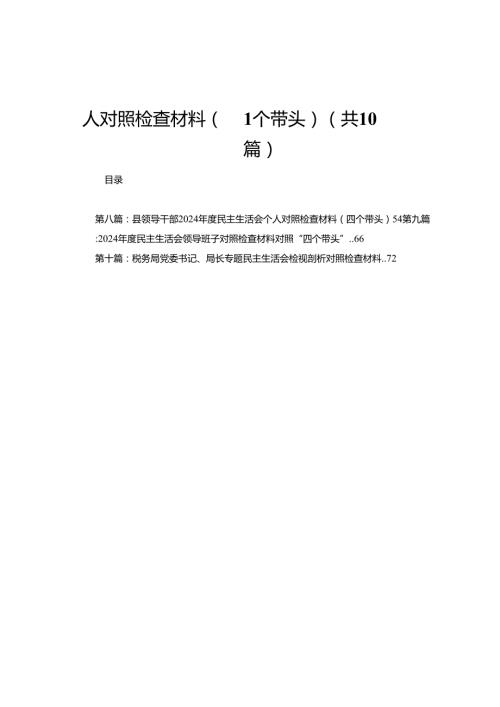 人对照检查材料（ 1个带头）（共10篇）

目录

第八篇：县领导干部2024年度民主生活会个人对照检查材料（四个带头）54第九篇:2024年度民主生活会领导班子对照检查材料对照“四个带头”..66

第十篇：税务局党委书记、局长专题民主生活会检视剖析对照检查材料..72